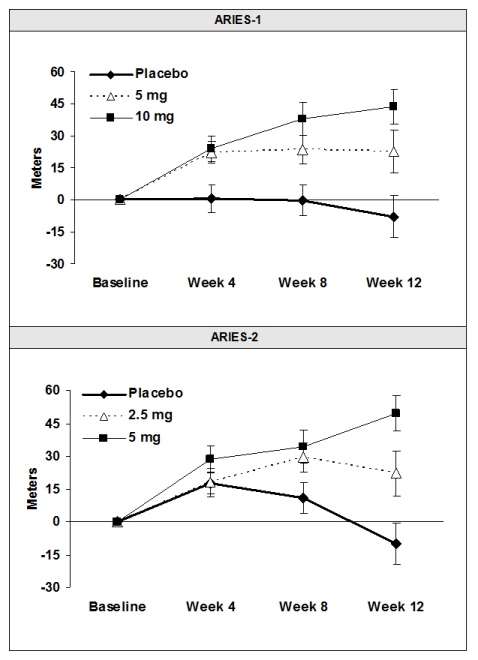 ARIES-1

Placebo
5 mg
10 mg

Meters

60
45
30
15
0
-15
-30

Baseline Week 4 Week 8 Week 12

ARIES-2

Placebo
2.5 mg
5 mg

Meters

60
45
30
15
0
-15
-30

Baseline Week 4 Week 8 Week 12